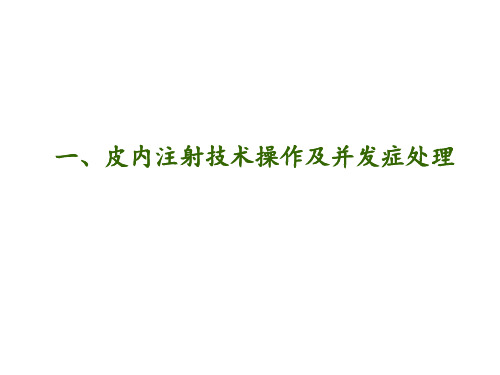 一、皮内注射技术操作及并发症处理